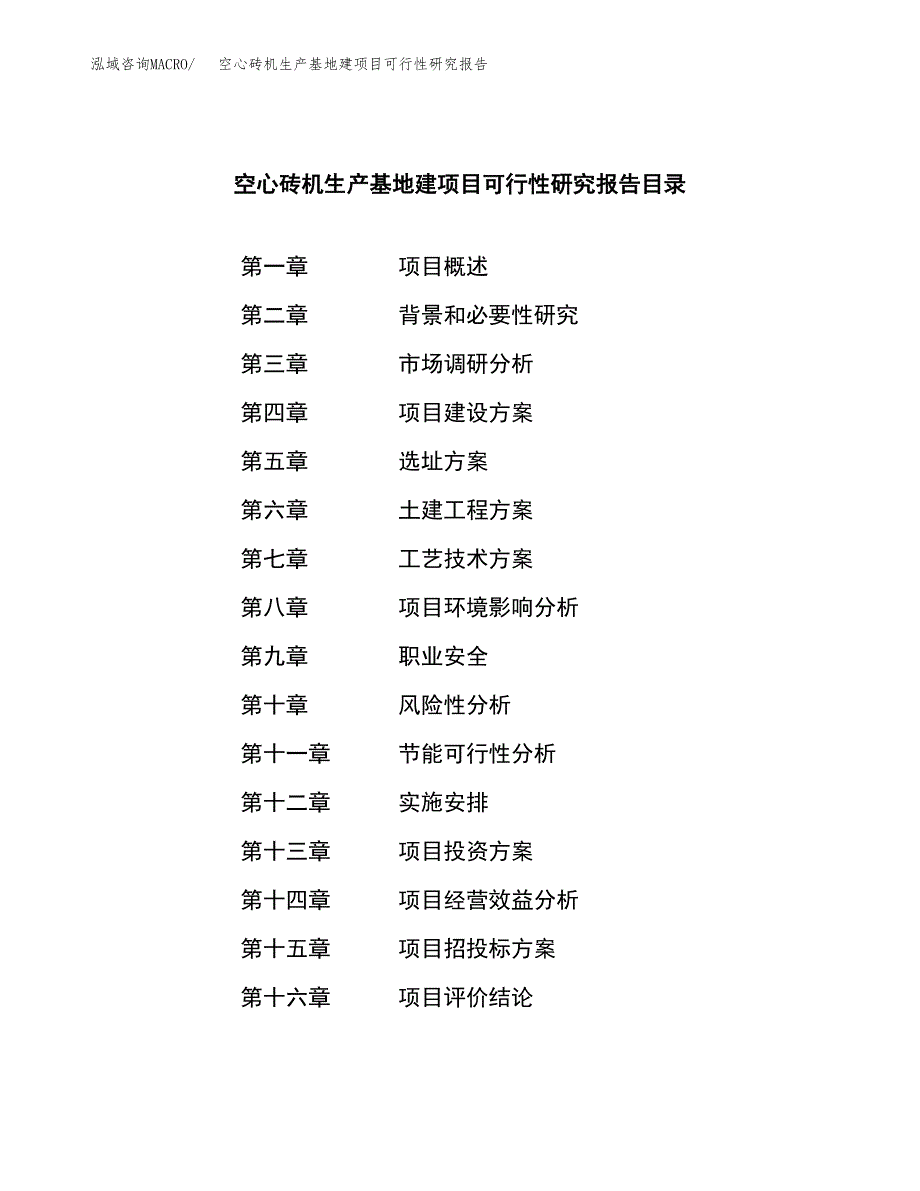 泓域咨询MACRO/ 空心砖机生产基地建项目可行性研究报告

空心砖机生产基地建项目可行性研究报告目录

第一章 项目概述
第二章 背景和必要性研究
第三章 市场调研分析
第四章 项目建设方案
第五章 选址方案
第六章 土建工程方案
第七章 工艺技术方案
第八章 项目环境影响分析
第九章 职业安全
第十章 风险性分析
第十一章 节能可行性分析
第十二章 实施安排
第十三章 项目投资方案
第十四章 项目经营效益分析
第十五章 项目招投标方案
第十六章 项目评价结论